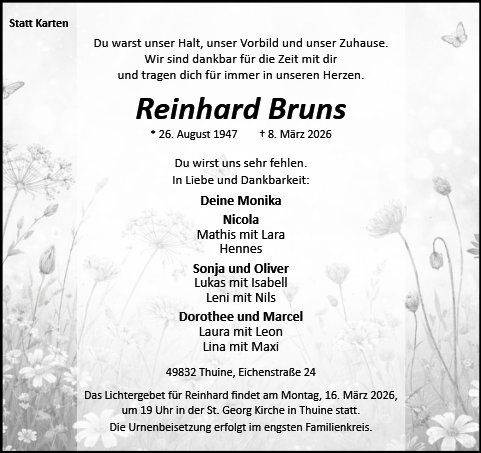 Statt Karten

Du warst unser Halt, unser Vorbild und unser Zuhause.
Wir sind dankbar für die Zeit mit dir
und tragen dich für immer in unseren Herzen.

Reinhard Bruns

* 26. August 1947 † 8. März 2026

Du wirst uns sehr fehlen.
In Liebe und Dankbarkeit:

Deine Monika

Nicola
Mathis mit Lara
Hennes

Sonja und Oliver
Lukas mit Isabell
Leni mit Nils

Dorothee und Marcel
Laura mit Leon
Lina mit Maxi

49832 Thuine, Eichenstraße 24

Das Lichtergebet für Reinhard findet am Montag, 16. März 2026, um 19 Uhr in der St. Georg Kirche in Thuine statt.
Die Urnenbeisetzung erfolgt im engsten Familienkreis.